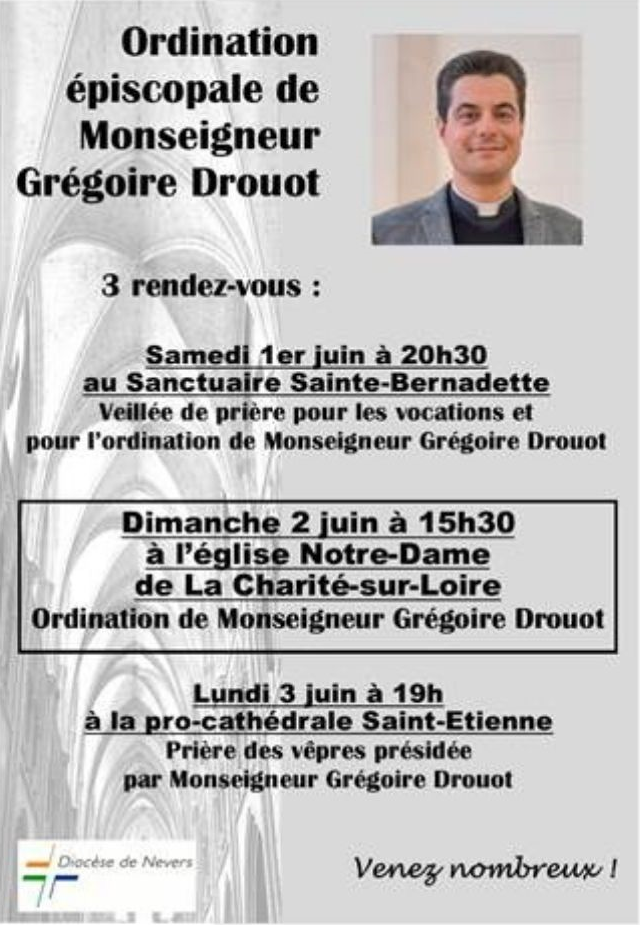 Ordination épiscopale de Monseigneur Grégoire Drouot

3 rendez-vous :

Samedi 1er juin à 20h30
au Sanctuaire Sainte-Bernadette
Veillée de prière pour les vocations et pour l'ordination de Monseigneur Grégoire Drouot

Dimanche 2 juin à 15h30
à l'église Notre-Dame
de La Charité-sur-Loire
Ordination de Monseigneur Grégoire Drouot

Lundi 3 juin à 19h
à la pro-cathédrale Saint-Etienne
Prière des vêpres présidée par Monseigneur Grégoire Drouot

Diocèse de Nevers

Venez nombreux !